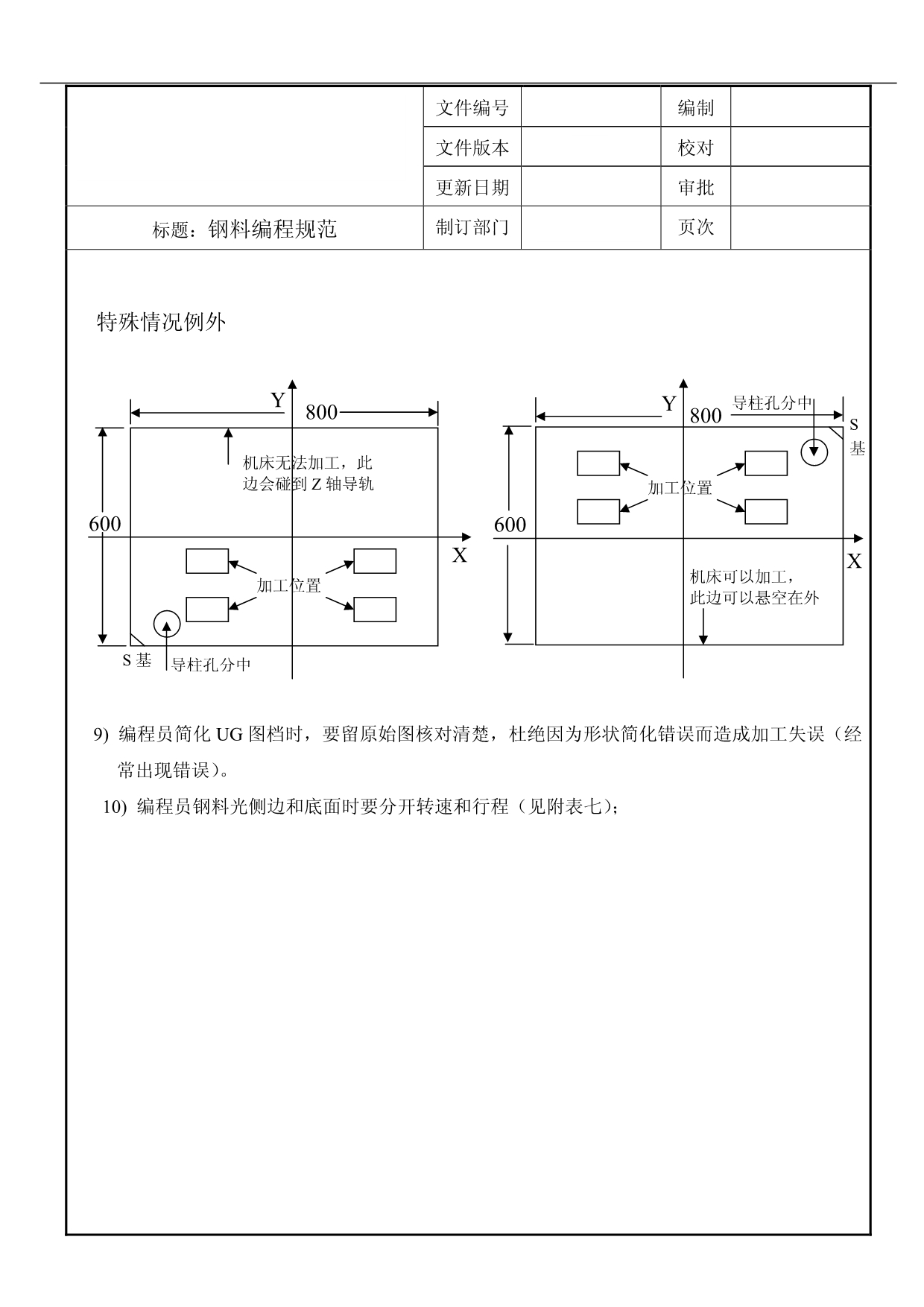 |  | 文件编号 |  | 编制 |  |
|---|---|---|---|---|
|  | 文件版本 |  | 校对 |  |
|  | 更新日期 |  | 审批 |  |
| 标题：钢料编程规范 | 制订部门 |  | 页次 |  |

特殊情况例外

Y
800
机床无法加工，此边会碰到 Z 轴导轨
600
X
加工位置
S 基
导柱孔分中

Y
800
导柱孔分中
S 基
加工位置
600
X
机床可以加工，此边可以悬空在外

9) 编程员简化 UG 图档时，要留原始图核对清楚，杜绝因为形状简化错误而造成加工失误（经常出现错误）。

10) 编程员钢料光侧边和底面时要分开转速和行程（见附表七）；